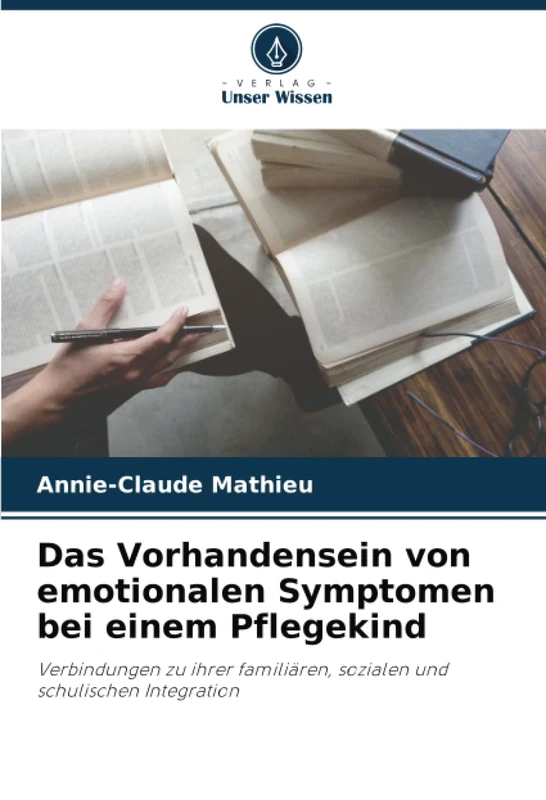 - VERLAG -
Unser Wissen

Annie-Claude Mathieu

Das Vorhandensein von emotionalen Symptomen bei einem Pflegekind

Verbindungen zu ihrer familiären, sozialen und schulischen Integration